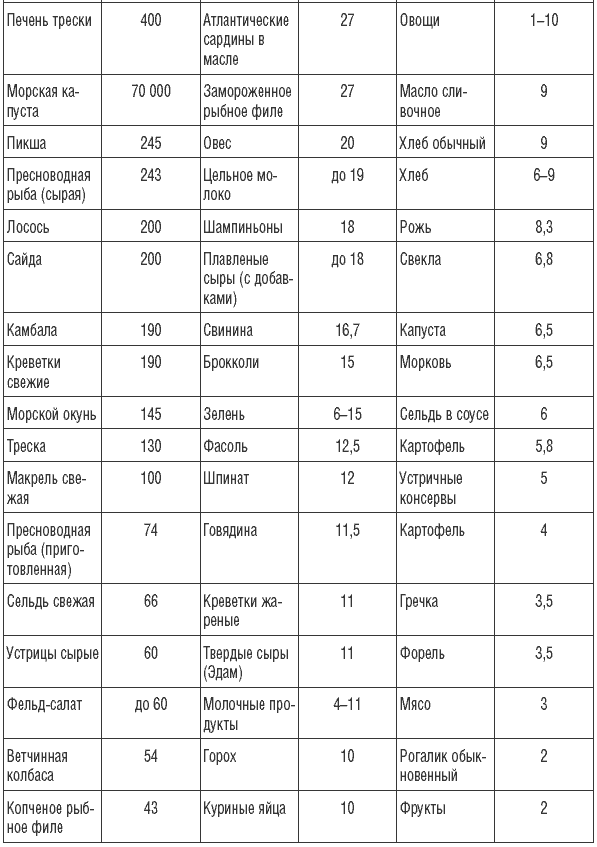 | | | | | | |
|---|---|---|---|---|---|
| Печень трески | 400 | Атлантические сардины в масле | 27 | Овощи | 1–10 |
| Морская капуста | 70 000 | Замороженное рыбное филе | 27 | Масло сливочное | 9 |
| Пикша | 245 | Овес | 20 | Хлеб обычный | 9 |
| Пресноводная рыба (сырая) | 243 | Цельное молоко | до 19 | Хлеб | 6–9 |
| Лосось | 200 | Шампиньоны | 18 | Рожь | 8,3 |
| Сайда | 200 | Плавленые сыры (с добавками) | до 18 | Свекла | 6,8 |
| Камбала | 190 | Свинина | 16,7 | Капуста | 6,5 |
| Креветки свежие | 190 | Брокколи | 15 | Морковь | 6,5 |
| Морской окунь | 145 | Зелень | 6–15 | Сельдь в соусе | 6 |
| Треска | 130 | Фасоль | 12,5 | Картофель | 5,8 |
| Макрель свежая | 100 | Шпинат | 12 | Устричные консервы | 5 |
| Пресноводная рыба (приготовленная) | 74 | Говядина | 11,5 | Картофель | 4 |
| Сельдь свежая | 66 | Креветки жареные | 11 | Гречка | 3,5 |
| Устрицы сырые | 60 | Твердые сыры (Эдам) | 11 | Форель | 3,5 |
| Фельд-салат | до 60 | Молочные продукты | 4–11 | Мясо | 3 |
| Ветчинная колбаса | 54 | Горох | 10 | Рогалик обыкновенный | 2 |
| Копченое рыбное филе | 43 | Куриные яйца | 10 | Фрукты | 2 |